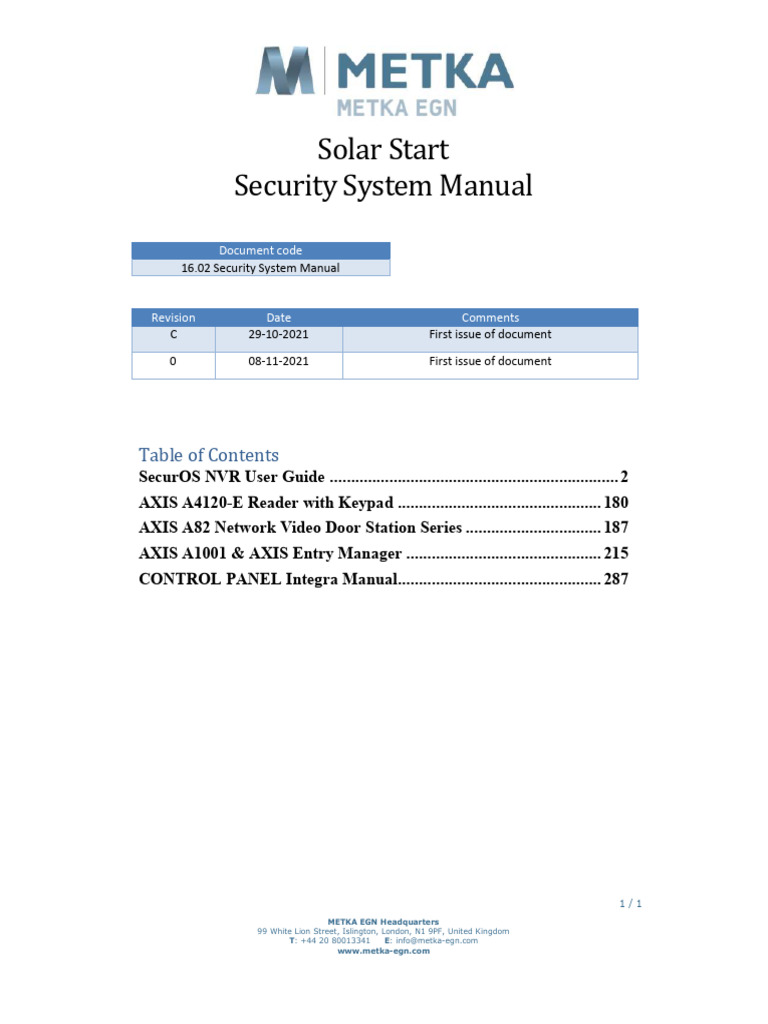 METKA
METKA EGN

Solar Start
Security System Manual

| Document code |
|---|
| 16.02 Security System Manual |

| Revision | Date | Comments |
|---|---|---|
| C | 29-10-2021 | First issue of document |
| 0 | 08-11-2021 | First issue of document |

Table of Contents
SecurOS NVR User Guide .................................................................... 2
AXIS A4120-E Reader with Keypad ................................................ 180
AXIS A82 Network Video Door Station Series ................................ 187
AXIS A1001 & AXIS Entry Manager .............................................. 215
CONTROL PANEL Integra Manual................................................ 287

1 / 1

METKA EGN Headquarters
99 White Lion Street, Islington, London, N1 9PF, United Kingdom
T: +44 20 80013341 E: info@metka-egn.com
www.metka-egn.com